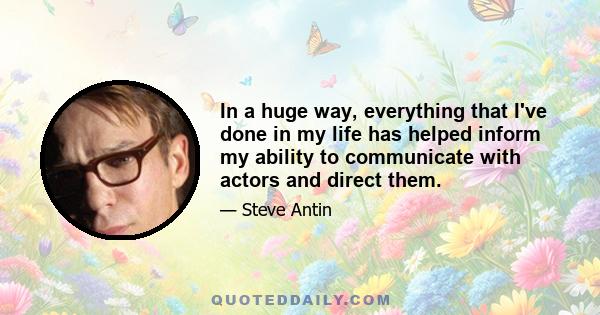 In a huge way, everything that I've done in my life has helped inform my ability to communicate with actors and direct them.

— Steve Antin

QUOTEDDAILY.COM